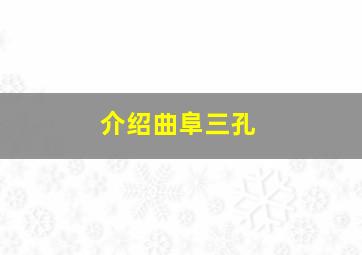 介绍曲阜三孔